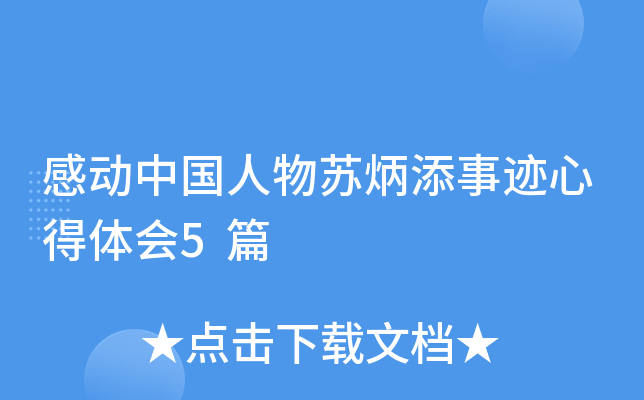 感动中国人物苏炳添事迹心得体会5 篇

★点击下载文档★